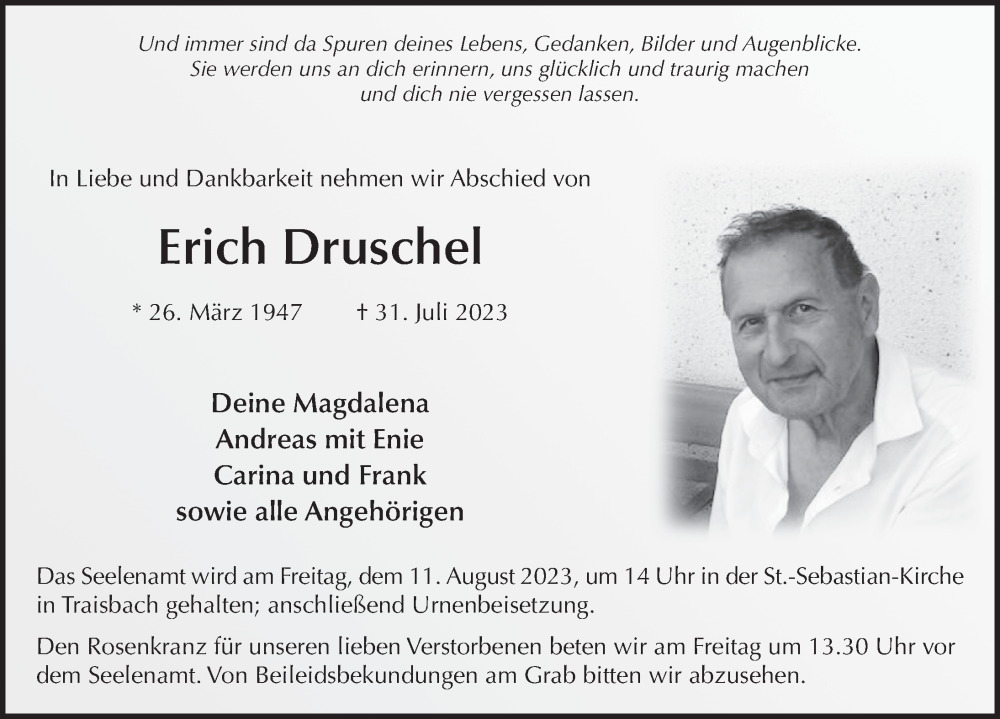 Und immer sind da Spuren deines Lebens, Gedanken, Bilder und Augenblicke. Sie werden uns an dich erinnern, uns glücklich und traurig machen und dich nie vergessen lassen.

In Liebe und Dankbarkeit nehmen wir Abschied von

Erich Druschel

* 26. März 1947 † 31. Juli 2023

Deine Magdalena
Andreas mit Enie
Carina und Frank
sowie alle Angehörigen

Das Seelenamt wird am Freitag, dem 11. August 2023, um 14 Uhr in der St.-Sebastian-Kirche in Traisbach gehalten; anschließend Urnenbeisetzung.

Den Rosenkranz für unseren lieben Verstorbenen beten wir am Freitag um 13.30 Uhr vor dem Seelenamt. Von Beileidsbekundungen am Grab bitten wir abzusehen.